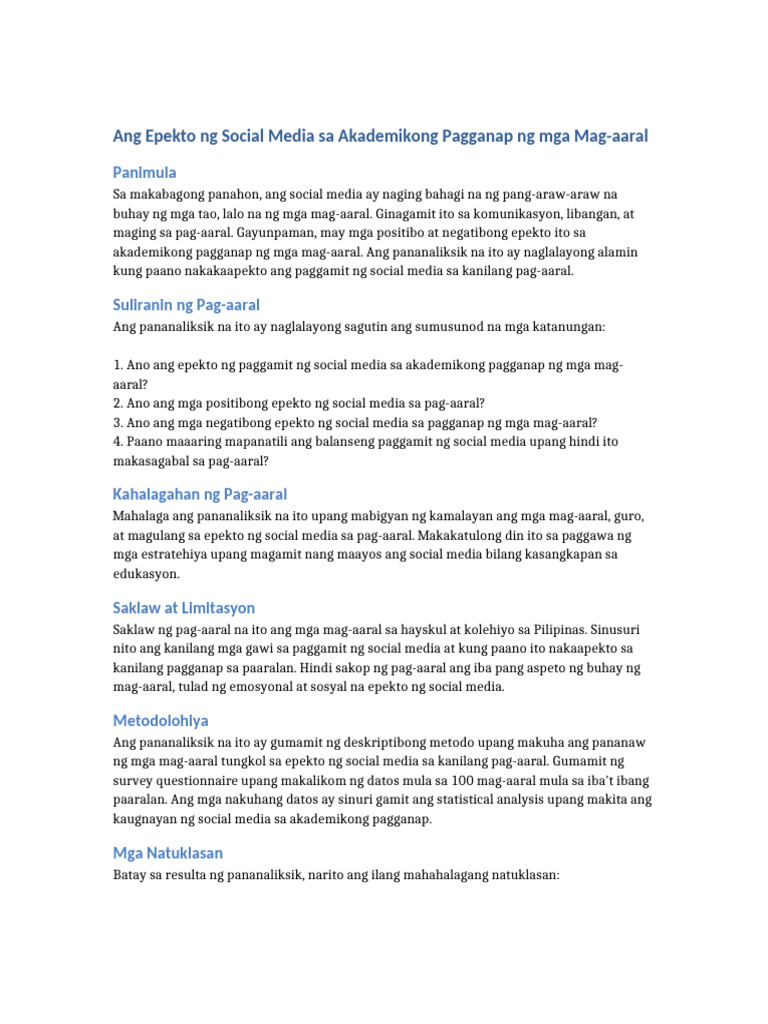 Ang Epekto ng Social Media sa Akademikong Pagganap ng mga Mag-aaral

Panimula

Sa makabagong panahon, ang social media ay naging bahagi na ng pang-araw-araw na buhay ng mga tao, lalo na ng mga mag-aaral. Ginagamit ito sa komunikasyon, libangan, at maging sa pag-aaral. Gayunpaman, may mga positibo at negatibong epekto ito sa akademikong pagganap ng mga mag-aaral. Ang pananaliksik na ito ay naglalayong alamin kung paano nakakaapekto ang paggamit ng social media sa kanilang pag-aaral.

Suliranin ng Pag-aaral

Ang pananaliksik na ito ay naglalayong sagutin ang sumusunod na mga katanungan:

1. Ano ang epekto ng paggamit ng social media sa akademikong pagganap ng mga mag-aaral?
2. Ano ang mga positibong epekto ng social media sa pag-aaral?
3. Ano ang mga negatibong epekto ng social media sa pagganap ng mga mag-aaral?
4. Paano maaaring mapanatili ang balanseng paggamit ng social media upang hindi ito makasagabal sa pag-aaral?

Kahalagahan ng Pag-aaral

Mahalaga ang pananaliksik na ito upang mabigyan ng kamalayan ang mga mag-aaral, guro, at magulang sa epekto ng social media sa pag-aaral. Makakatulong din ito sa paggawa ng mga estratehiya upang magamit nang maayos ang social media bilang kasangkapan sa edukasyon.

Saklaw at Limitasyon

Saklaw ng pag-aaral na ito ang mga mag-aaral sa hayskul at kolehiyo sa Pilipinas. Sinusuri nito ang kanilang mga gawi sa paggamit ng social media at kung paano ito nakaapekto sa kanilang pagganap sa paaralan. Hindi sakop ng pag-aaral ang iba pang aspeto ng buhay ng mag-aaral, tulad ng emosyonal at sosyal na epekto ng social media.

Metodolohiya

Ang pananaliksik na ito ay gumamit ng deskriptibong metodo upang makuha ang pananaw ng mga mag-aaral tungkol sa epekto ng social media sa kanilang pag-aaral. Gumamit ng survey questionnaire upang makalikom ng datos mula sa 100 mag-aaral mula sa iba't ibang paaralan. Ang mga nakuhang datos ay sinuri gamit ang statistical analysis upang makita ang kaugnayan ng social media sa akademikong pagganap.

Mga Natuklasan

Batay sa resulta ng pananaliksik, narito ang ilang mahahalagang natuklasan: